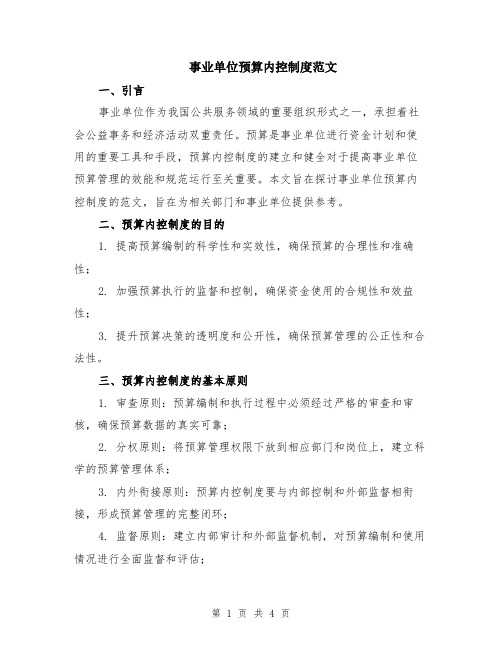 事业单位预算内控制度范文

一、引言

事业单位作为我国公共服务领域的重要组织形式之一，承担着社会公益事务和经济活动双重责任。预算是事业单位进行资金计划和使用的重要工具和手段，预算内控制度的建立和健全对于提高事业单位预算管理的效能和规范运行至关重要。本文旨在探讨事业单位预算内控制度的范文，旨在为相关部门和事业单位提供参考。

二、预算内控制度的目的

1. 提高预算编制的科学性和实效性，确保预算的合理性和准确性；

2. 加强预算执行的监督和控制，确保资金使用的合规性和效益性；

3. 提升预算决策的透明度和公开性，确保预算管理的公正性和合法性。

三、预算内控制度的基本原则

1. 审查原则：预算编制和执行过程中必须经过严格的审查和审核，确保预算数据的真实可靠；

2. 分权原则：将预算管理权限下放到相应部门和岗位上，建立科学的预算管理体系；

3. 内外衔接原则：预算内控制度要与内部控制和外部监督相衔接，形成预算管理的完整闭环；

4. 监督原则：建立内部审计和外部监督机制，对预算编制和使用情况进行全面监督和评估；

第 1 页 共 4 页